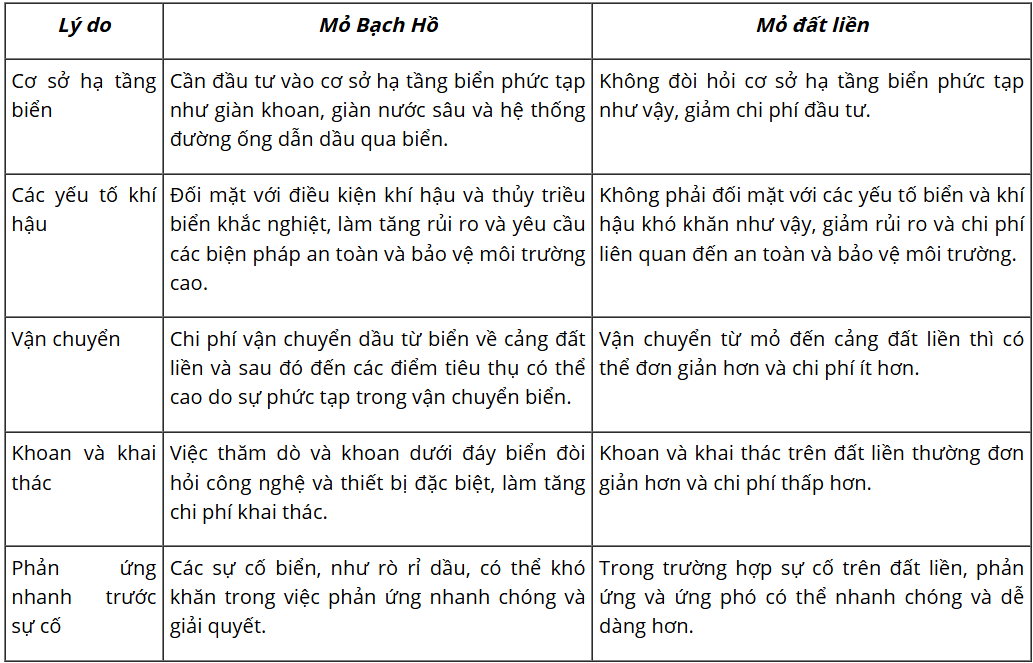 | Lý do | Mỏ Bạch Hồ | Mỏ đất liền |
|---|---|---|
| Cơ sở hạ tầng biển | Cần đầu tư vào cơ sở hạ tầng biển phức tạp như giàn khoan, giàn nước sâu và hệ thống đường ống dẫn dầu qua biển. | Không đòi hỏi cơ sở hạ tầng biển phức tạp như vậy, giảm chi phí đầu tư. |
| Các yếu tố khí hậu | Đối mặt với điều kiện khí hậu và thủy triều biển khắc nghiệt, làm tăng rủi ro và yêu cầu các biện pháp an toàn và bảo vệ môi trường cao. | Không phải đối mặt với các yếu tố biển và khí hậu khó khăn như vậy, giảm rủi ro và chi phí liên quan đến an toàn và bảo vệ môi trường. |
| Vận chuyển | Chi phí vận chuyển dầu từ biển về cảng đất liền và sau đó đến các điểm tiêu thụ có thể cao do sự phức tạp trong vận chuyển biển. | Vận chuyển từ mỏ đến cảng đất liền thì có thể đơn giản hơn và chi phí ít hơn. |
| Khoan và khai thác | Việc thăm dò và khoan dưới đáy biển đòi hỏi công nghệ và thiết bị đặc biệt, làm tăng chi phí khai thác. | Khoan và khai thác trên đất liền thường đơn giản hơn và chi phí thấp hơn. |
| Phản ứng nhanh trước sự cố | Các sự cố biển, như rò rỉ dầu, có thể khó khăn trong việc phản ứng nhanh chóng và giải quyết. | Trong trường hợp sự cố trên đất liền, phản ứng và ứng phó có thể nhanh chóng và dễ dàng hơn. |